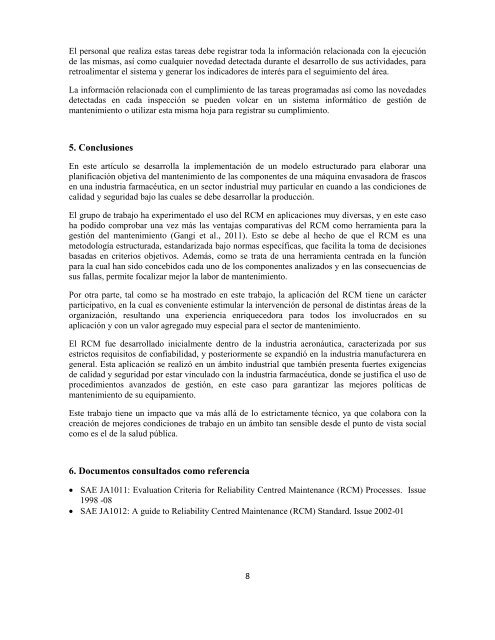 El personal que realiza estas tareas debe registrar toda la información relacionada con la ejecución de las mismas, así como cualquier novedad detectada durante el desarrollo de sus actividades, para retroalimentar el sistema y generar los indicadores de interés para el seguimiento del área.

La información relacionada con el cumplimiento de las tareas programadas así como las novedades detectadas en cada inspección se pueden volcar en un sistema informático de gestión de mantenimiento o utilizar esta misma hoja para registrar su cumplimiento.

5. Conclusiones

En este artículo se desarrolla la implementación de un modelo estructurado para elaborar una planificación objetiva del mantenimiento de las componentes de una máquina envasadora de frascos en una industria farmacéutica, en un sector industrial muy particular en cuando a las condiciones de calidad y seguridad bajo las cuales se debe desarrollar la producción.

El grupo de trabajo ha experimentado el uso del RCM en aplicaciones muy diversas, y en este caso ha podido comprobar una vez más las ventajas comparativas del RCM como herramienta para la gestión del mantenimiento (Gangi et al., 2011). Esto se debe al hecho de que el RCM es una metodología estructurada, estandarizada bajo normas específicas, que facilita la toma de decisiones basadas en criterios objetivos. Además, como se trata de una herramienta centrada en la función para la cual han sido concebidos cada uno de los componentes analizados y en las consecuencias de sus fallas, permite focalizar mejor la labor de mantenimiento.

Por otra parte, tal como se ha mostrado en este trabajo, la aplicación del RCM tiene un carácter participativo, en la cual es conveniente estimular la intervención de personal de distintas áreas de la organización, resultando una experiencia enriquecedora para todos los involucrados en su aplicación y con un valor agregado muy especial para el sector de mantenimiento.

El RCM fue desarrollado inicialmente dentro de la industria aeronáutica, caracterizada por sus estrictos requisitos de confiabilidad, y posteriormente se expandió en la industria manufacturera en general. Esta aplicación se realizó en un ámbito industrial que también presenta fuertes exigencias de calidad y seguridad por estar vinculado con la industria farmacéutica, donde se justifica el uso de procedimientos avanzados de gestión, en este caso para garantizar las mejores políticas de mantenimiento de su equipamiento.

Este trabajo tiene un impacto que va más allá de lo estrictamente técnico, ya que colabora con la creación de mejores condiciones de trabajo en un ámbito tan sensible desde el punto de vista social como es el de la salud pública.

6. Documentos consultados como referencia

• SAE JA1011: Evaluation Criteria for Reliability Centred Maintenance (RCM) Processes. Issue 1998 -08
• SAE JA1012: A guide to Reliability Centred Maintenance (RCM) Standard. Issue 2002-01

8